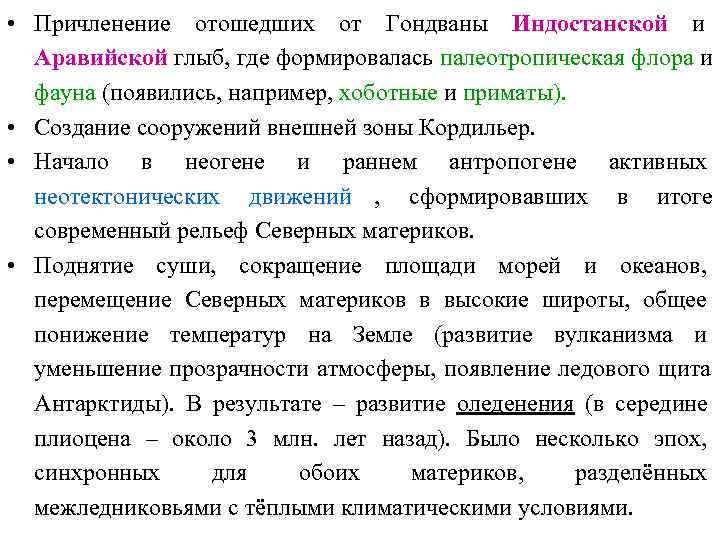 • Причленение отошедших от Гондваны Индостанской и Аравийской глыб, где формировалась палеотропическая флора и фауна (появились, например, хоботные и приматы).

• Создание сооружений внешней зоны Кордильер.

• Начало в неогене и раннем антропогене активных неотектонических движений , сформировавших в итоге современный рельеф Северных материков.

• Поднятие суши, сокращение площади морей и океанов, перемещение Северных материков в высокие широты, общее понижение температур на Земле (развитие вулканизма и уменьшение прозрачности атмосферы, появление ледового щита Антарктиды). В результате – развитие оледенения (в середине плиоцена – около 3 млн. лет назад). Было несколько эпох, синхронных для обоих материков, разделённых межледниковьями с тёплыми климатическими условиями.